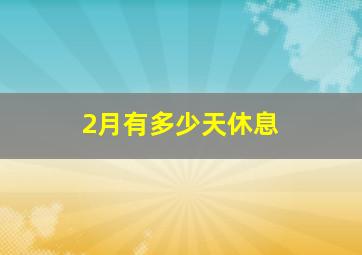 2月有多少天休息